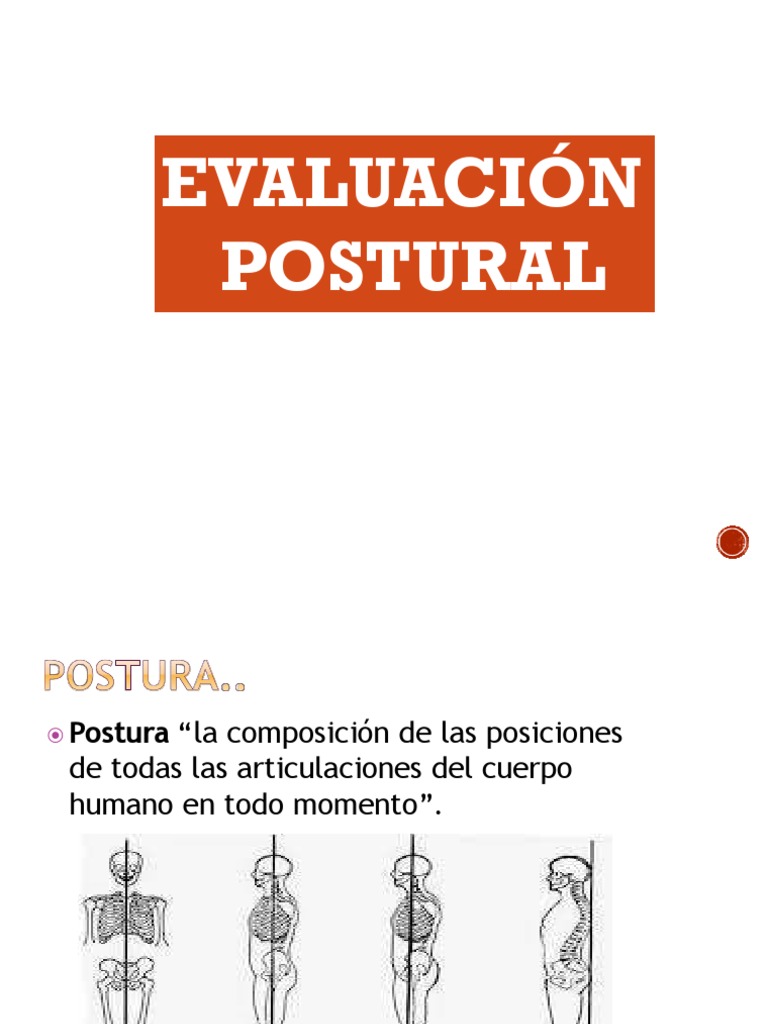 EVALUACIÓN POSTURAL

POSTURA..

Postura “la composición de las posiciones de todas las articulaciones del cuerpo humano en todo momento”.